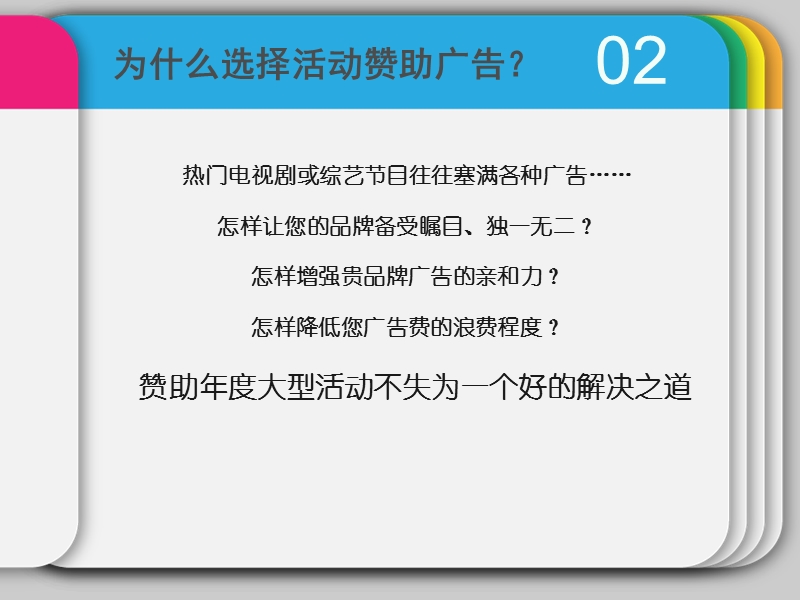 为什么选择活动赞助广告？ 02

热门电视剧或综艺节目往往塞满各种广告……

怎样让您的品牌备受瞩目、独一无二？

怎样增强贵品牌广告的亲和力？

怎样降低您广告费的浪费程度？

赞助年度大型活动不失为一个好的解决之道